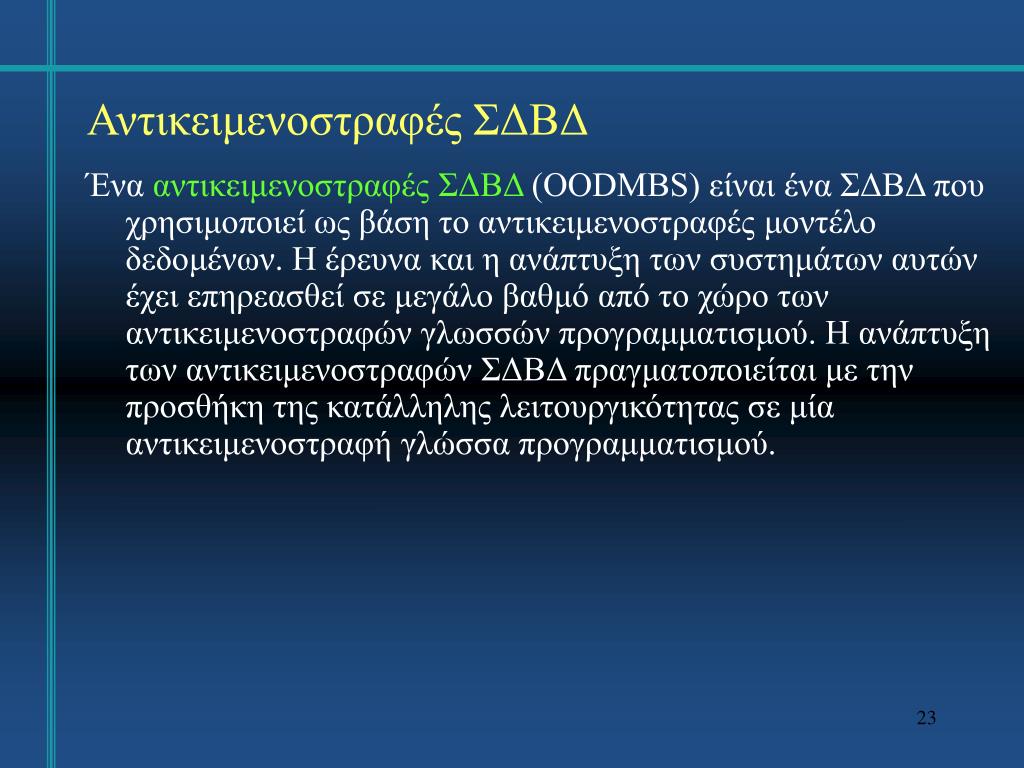 Αντικειμενοστραφές ΣΔΒΔ

Ένα αντικειμενοστραφές ΣΔΒΔ (OODMBS) είναι ένα ΣΔΒΔ που χρησιμοποιεί ως βάση το αντικειμενοστραφές μοντέλο δεδομένων. Η έρευνα και η ανάπτυξη των συστημάτων αυτών έχει επηρεασθεί σε μεγάλο βαθμό από το χώρο των αντικειμενοστραφών γλωσσών προγραμματισμού. Η ανάπτυξη των αντικειμενοστραφών ΣΔΒΔ πραγματοποιείται με την προσθήκη της κατάλληλης λειτουργικότητας σε μία αντικειμενοστραφή γλώσσα προγραμματισμού.

23